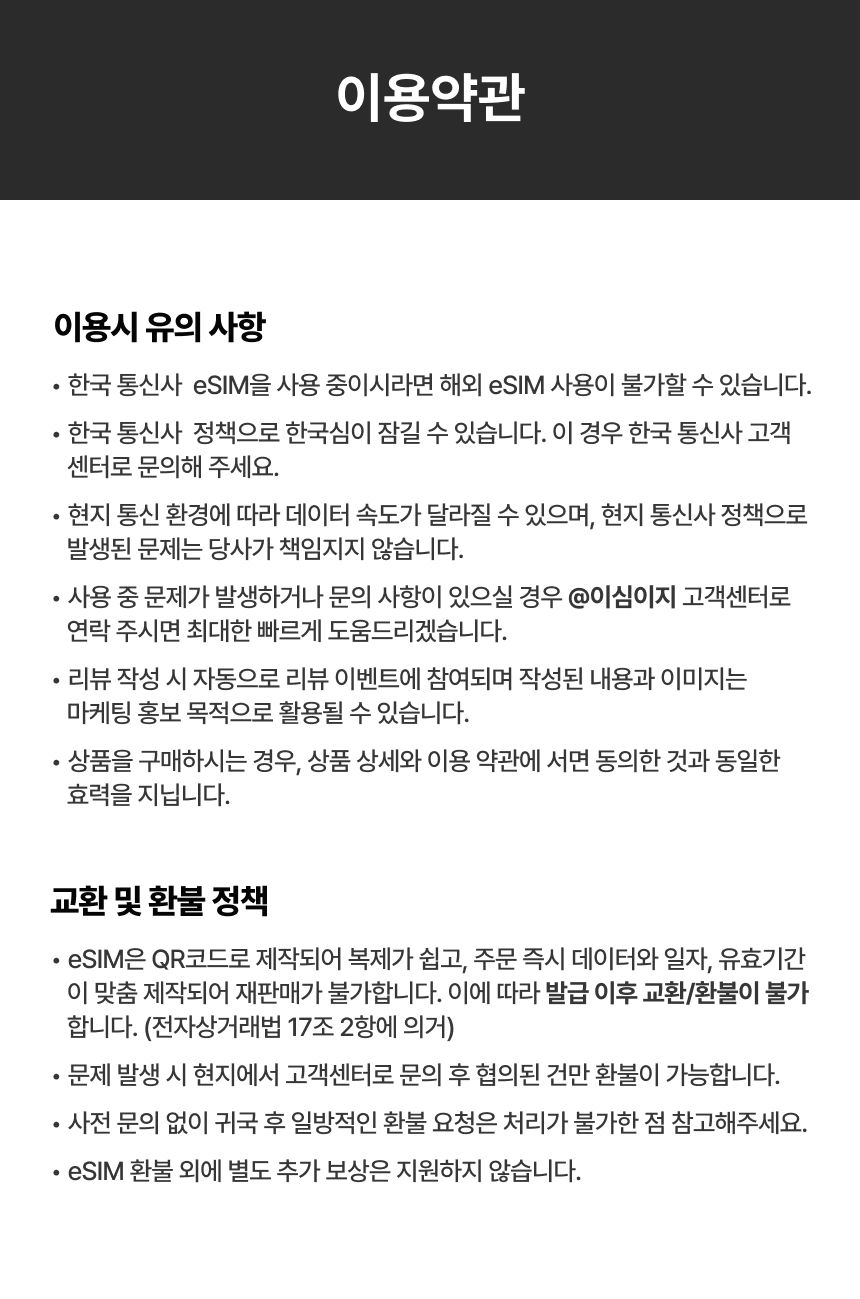 이용약관

이용시 유의 사항

• 한국 통신사 eSIM을 사용 중이시라면 해외 eSIM 사용이 불가할 수 있습니다.

• 한국 통신사 정책으로 한국심이 잠길 수 있습니다. 이 경우 한국 통신사 고객센터로 문의해 주세요.

• 현지 통신 환경에 따라 데이터 속도가 달라질 수 있으며, 현지 통신사 정책으로 발생된 문제는 당사가 책임지지 않습니다.

• 사용 중 문제가 발생하거나 문의 사항이 있으실 경우 @이심이지 고객센터로 연락 주시면 최대한 빠르게 도움드리겠습니다.

• 리뷰 작성 시 자동으로 리뷰 이벤트에 참여되며 작성된 내용과 이미지는 마케팅 홍보 목적으로 활용될 수 있습니다.

• 상품을 구매하시는 경우, 상품 상세와 이용 약관에 서면 동의한 것과 동일한 효력을 지닙니다.

교환 및 환불 정책

• eSIM은 QR코드로 제작되어 복제가 쉽고, 주문 즉시 데이터와 일자, 유효기간이 맞춤 제작되어 재판매가 불가합니다. 이에 따라 발급 이후 교환/환불이 불가합니다. (전자상거래법 17조 2항에 의거)

• 문제 발생 시 현지에서 고객센터로 문의 후 협의된 건만 환불이 가능합니다.

• 사전 문의 없이 귀국 후 일방적인 환불 요청은 처리가 불가한 점 참고해주세요.

• eSIM 환불 외에 별도 추가 보상은 지원하지 않습니다.